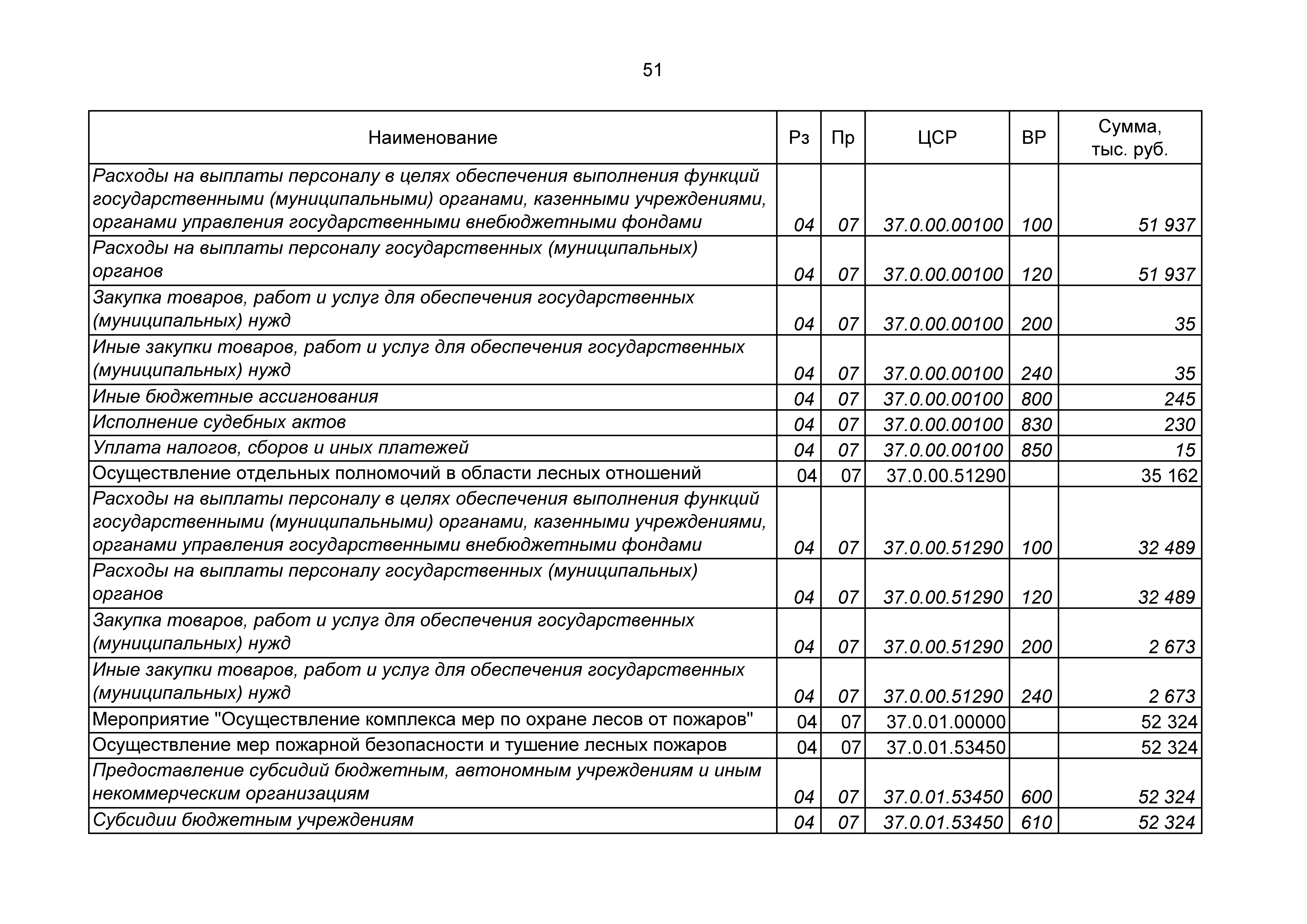 51

| Наименование | Рз | Пр | ЦСР | ВР | Сумма, тыс. руб. |
|---|---|---|---|---|---|
| Расходы на выплаты персоналу в целях обеспечения выполнения функций государственными (муниципальными) органами, казенными учреждениями, органами управления государственными внебюджетными фондами | 04 | 07 | 37.0.00.00100 | 100 | 51 937 |
| Расходы на выплаты персоналу государственных (муниципальных) органов | 04 | 07 | 37.0.00.00100 | 120 | 51 937 |
| Закупка товаров, работ и услуг для обеспечения государственных (муниципальных) нужд | 04 | 07 | 37.0.00.00100 | 200 | 35 |
| Иные закупки товаров, работ и услуг для обеспечения государственных (муниципальных) нужд | 04 | 07 | 37.0.00.00100 | 240 | 35 |
| Иные бюджетные ассигнования | 04 | 07 | 37.0.00.00100 | 800 | 245 |
| Исполнение судебных актов | 04 | 07 | 37.0.00.00100 | 830 | 230 |
| Уплата налогов, сборов и иных платежей | 04 | 07 | 37.0.00.00100 | 850 | 15 |
| Осуществление отдельных полномочий в области лесных отношений | 04 | 07 | 37.0.00.51290 | | 35 162 |
| Расходы на выплаты персоналу в целях обеспечения выполнения функций государственными (муниципальными) органами, казенными учреждениями, органами управления государственными внебюджетными фондами | 04 | 07 | 37.0.00.51290 | 100 | 32 489 |
| Расходы на выплаты персоналу государственных (муниципальных) органов | 04 | 07 | 37.0.00.51290 | 120 | 32 489 |
| Закупка товаров, работ и услуг для обеспечения государственных (муниципальных) нужд | 04 | 07 | 37.0.00.51290 | 200 | 2 673 |
| Иные закупки товаров, работ и услуг для обеспечения государственных (муниципальных) нужд | 04 | 07 | 37.0.00.51290 | 240 | 2 673 |
| Мероприятие "Осуществление комплекса мер по охране лесов от пожаров" | 04 | 07 | 37.0.01.00000 | | 52 324 |
| Осуществление мер пожарной безопасности и тушение лесных пожаров | 04 | 07 | 37.0.01.53450 | | 52 324 |
| Предоставление субсидий бюджетным, автономным учреждениям и иным некоммерческим организациям | 04 | 07 | 37.0.01.53450 | 600 | 52 324 |
| Субсидии бюджетным учреждениям | 04 | 07 | 37.0.01.53450 | 610 | 52 324 |